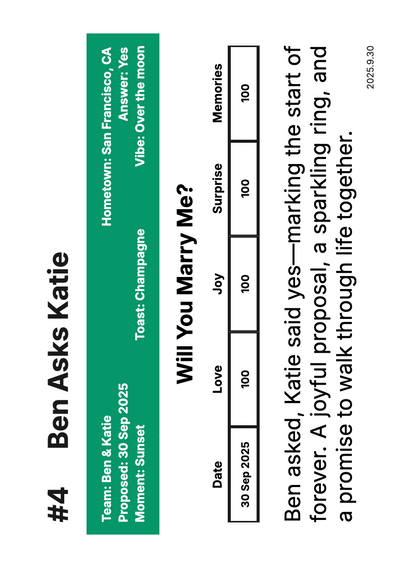 #4 Ben Asks Katie

Team: Ben & Katie
Proposed: 30 Sep 2025
Moment: Sunset

Toast: Champagne

Hometown: San Francisco, CA
Answer: Yes
Vibe: Over the moon

Will You Marry Me?

| Date | Love | Joy | Surprise | Memories |
|---|---|---|---|---|
| 30 Sep 2025 | 100 | 100 | 100 | 100 |

Ben asked, Katie said yes—marking the start of forever. A joyful proposal, a sparkling ring, and a promise to walk through life together.

2025.9.30